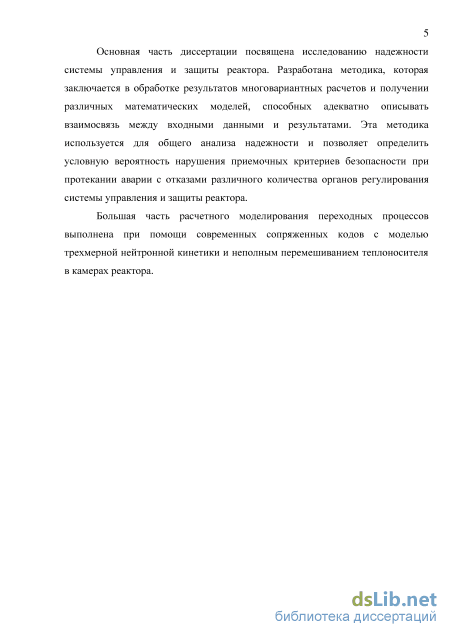 5

Основная часть диссертации посвящена исследованию надежности системы управления и защиты реактора. Разработана методика, которая заключается в обработке результатов многовариантных расчетов и получении различных математических моделей, способных адекватно описывать взаимосвязь между входными данными и результатами. Эта методика используется для общего анализа надежности и позволяет определить условную вероятность нарушения приемочных критериев безопасности при протекании аварии с отказами различного количества органов регулирования системы управления и защиты реактора.

Большая часть расчетного моделирования переходных процессов выполнена при помощи современных сопряженных кодов с моделью трехмерной нейтронной кинетики и неполным перемешиванием теплоносителя в камерах реактора.

dsLib.net
библиотека диссертаций